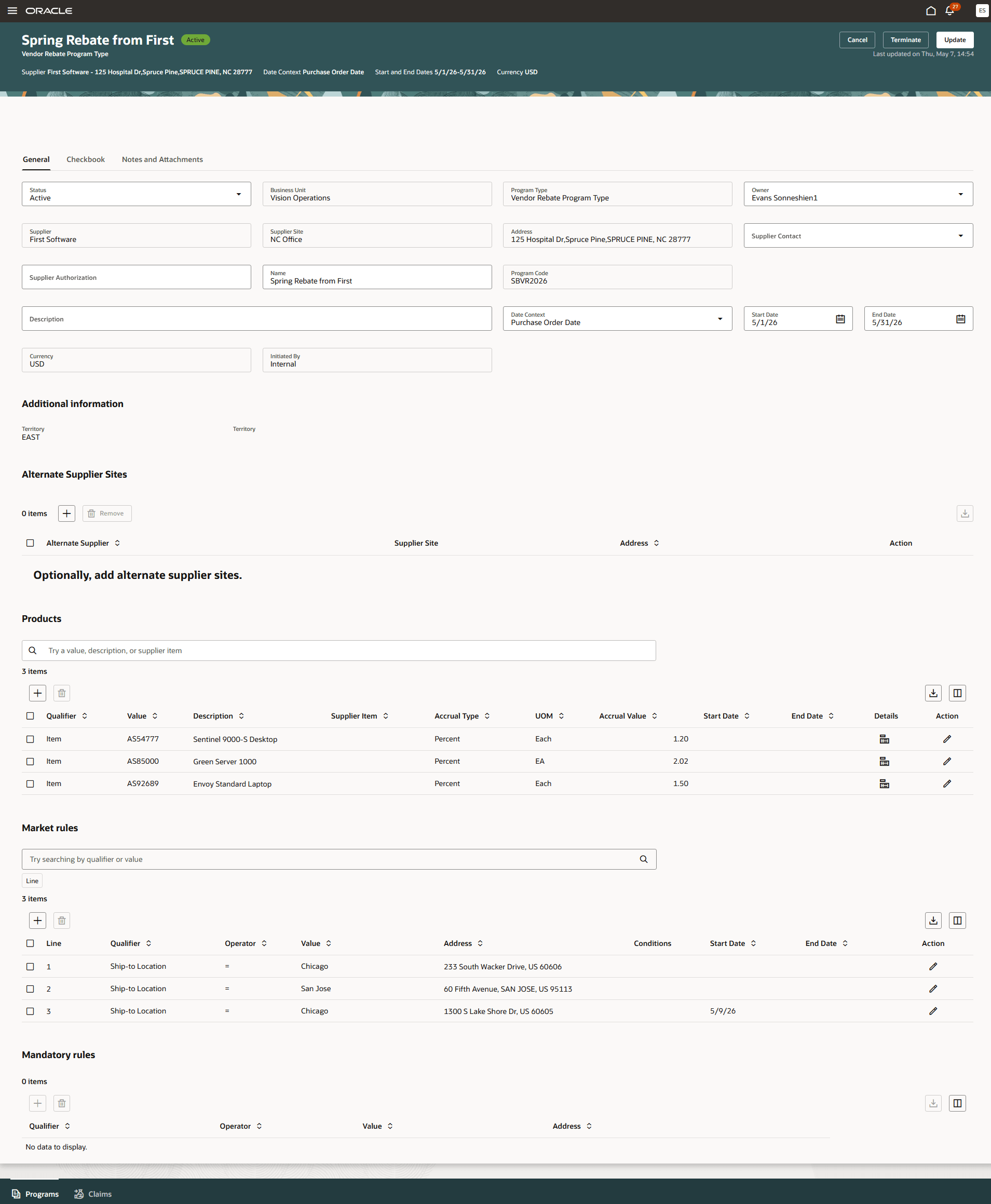 ORACLE 27 ES

Spring Rebate from First Active
Vendor Rebate Program Type

Cancel Terminate Update
Last updated on Thu, May 7, 14:54

Supplier First Software - 125 Hospital Dr,Spruce Pine,SPRUCE PINE, NC 28777 Date Context Purchase Order Date Start and End Dates 5/1/26-5/31/26 Currency USD

General Checkbook Notes and Attachments

Status
Active

Business Unit
Vision Operations

Program Type
Vendor Rebate Program Type

Owner
Evans Sonneshien1

Supplier
First Software

Supplier Site
NC Office

Address
125 Hospital Dr,Spruce Pine,SPRUCE PINE, NC 28777

Supplier Contact

Supplier Authorization

Name
Spring Rebate from First

Program Code
SBVR2026

Description

Date Context
Purchase Order Date

Start Date
5/1/26

End Date
5/31/26

Currency
USD

Initiated By
Internal

Additional information

Territory
EAST

Territory

Alternate Supplier Sites

0 items Remove

| Alternate Supplier | Supplier Site | Address | Action |
|---|---|---|---|

Optionally, add alternate supplier sites.

Products

Try a value, description, or supplier item

3 items

| Qualifier | Value | Description | Supplier Item | Accrual Type | UOM | Accrual Value | Start Date | End Date | Details | Action |
|---|---|---|---|---|---|---|---|---|---|---|
| Item | AS54777 | Sentinel 9000-S Desktop | | Percent | Each | 1.20 | | | | |
| Item | AS85000 | Green Server 1000 | | Percent | EA | 2.02 | | | | |
| Item | AS92689 | Envoy Standard Laptop | | Percent | Each | 1.50 | | | | |

Market rules

Try searching by qualifier or value

Line

3 items

| Line | Qualifier | Operator | Value | Address | Conditions | Start Date | End Date | Action |
|---|---|---|---|---|---|---|---|---|
| 1 | Ship-to Location | = | Chicago | 233 South Wacker Drive, US 60606 | | | | |
| 2 | Ship-to Location | = | San Jose | 60 Fifth Avenue, SAN JOSE, US 95113 | | | | |
| 3 | Ship-to Location | = | Chicago | 1300 S Lake Shore Dr, US 60605 | | 5/9/26 | | |

Mandatory rules

0 items

| Qualifier | Operator | Value | Address |
|---|---|---|---|

No data to display.

Programs Claims